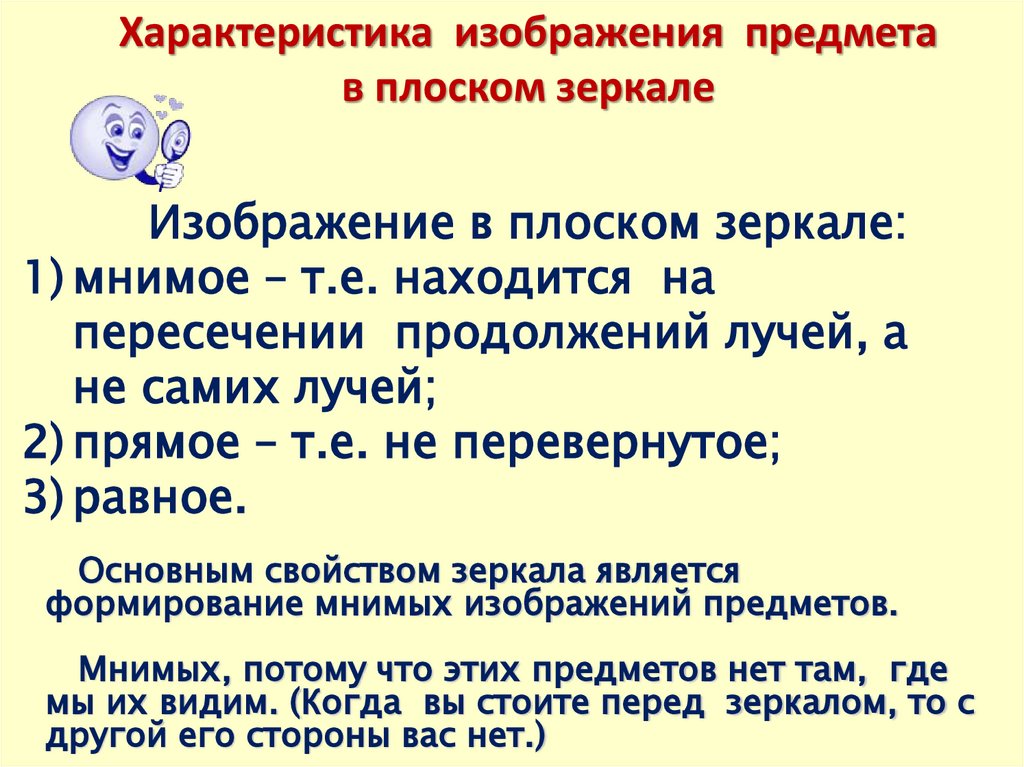 Характеристика изображения предмета в плоском зеркале

Изображение в плоском зеркале:

1) мнимое – т.е. находится на пересечении продолжений лучей, а не самих лучей;
2) прямое – т.е. не перевернутое;
3) равное.

Основным свойством зеркала является формирование мнимых изображений предметов.

Мнимых, потому что этих предметов нет там, где мы их видим. (Когда вы стоите перед зеркалом, то с другой его стороны вас нет.)